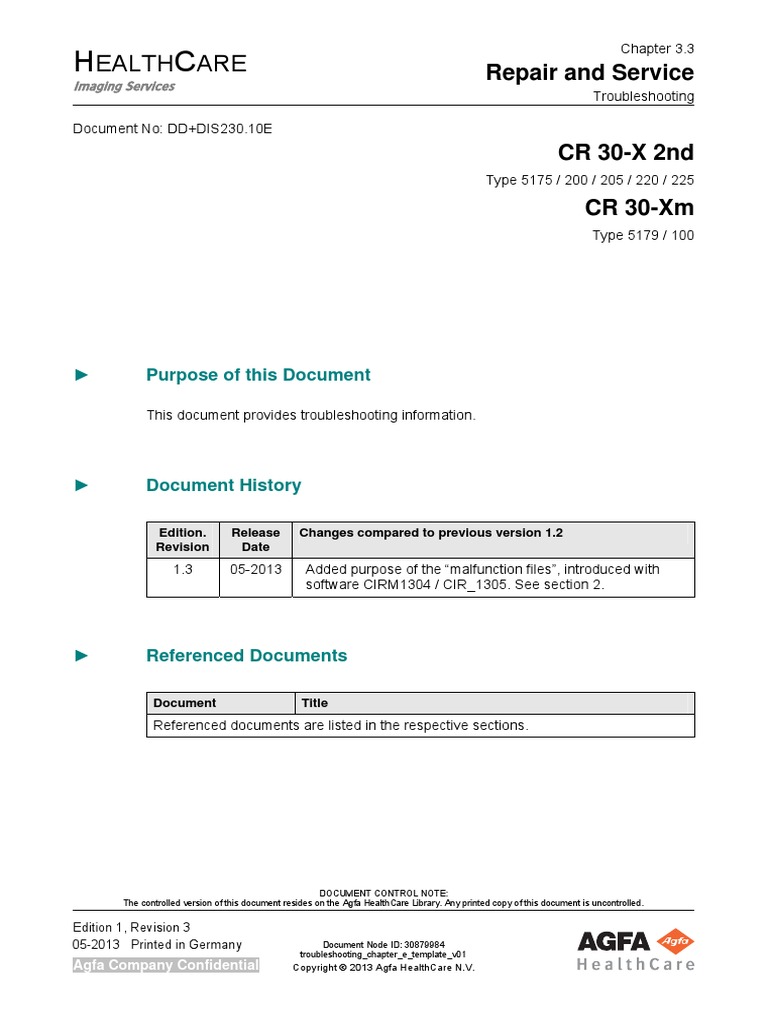 HEALTHCARE
Imaging Services

Chapter 3.3
Repair and Service
Troubleshooting

Document No: DD+DIS230.10E

CR 30-X 2nd
Type 5175 / 200 / 205 / 220 / 225

CR 30-Xm
Type 5179 / 100

► Purpose of this Document

This document provides troubleshooting information.

► Document History

| Edition. Revision | Release Date | Changes compared to previous version 1.2 |
|---|---|---|
| 1.3 | 05-2013 | Added purpose of the “malfunction files”, introduced with software CIRM1304 / CIR_1305. See section 2. |

► Referenced Documents

| Document | Title |
|---|---|
| Referenced documents are listed in the respective sections. | |

DOCUMENT CONTROL NOTE:
The controlled version of this document resides on the Agfa HealthCare Library. Any printed copy of this document is uncontrolled.

Edition 1, Revision 3
05-2013 Printed in Germany
Agfa Company Confidential

Document Node ID: 30879984
troubleshooting_chapter_e_template_v01
Copyright © 2013 Agfa HealthCare N.V.

AGFA Agfa
HealthCare